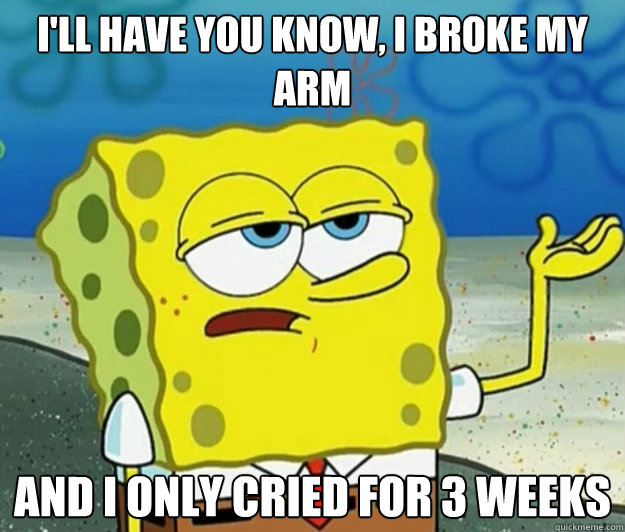 I'LL HAVE YOU KNOW, I BROKE MY ARM

AND I ONLY CRIED FOR 3 WEEKS

quickmeme.com